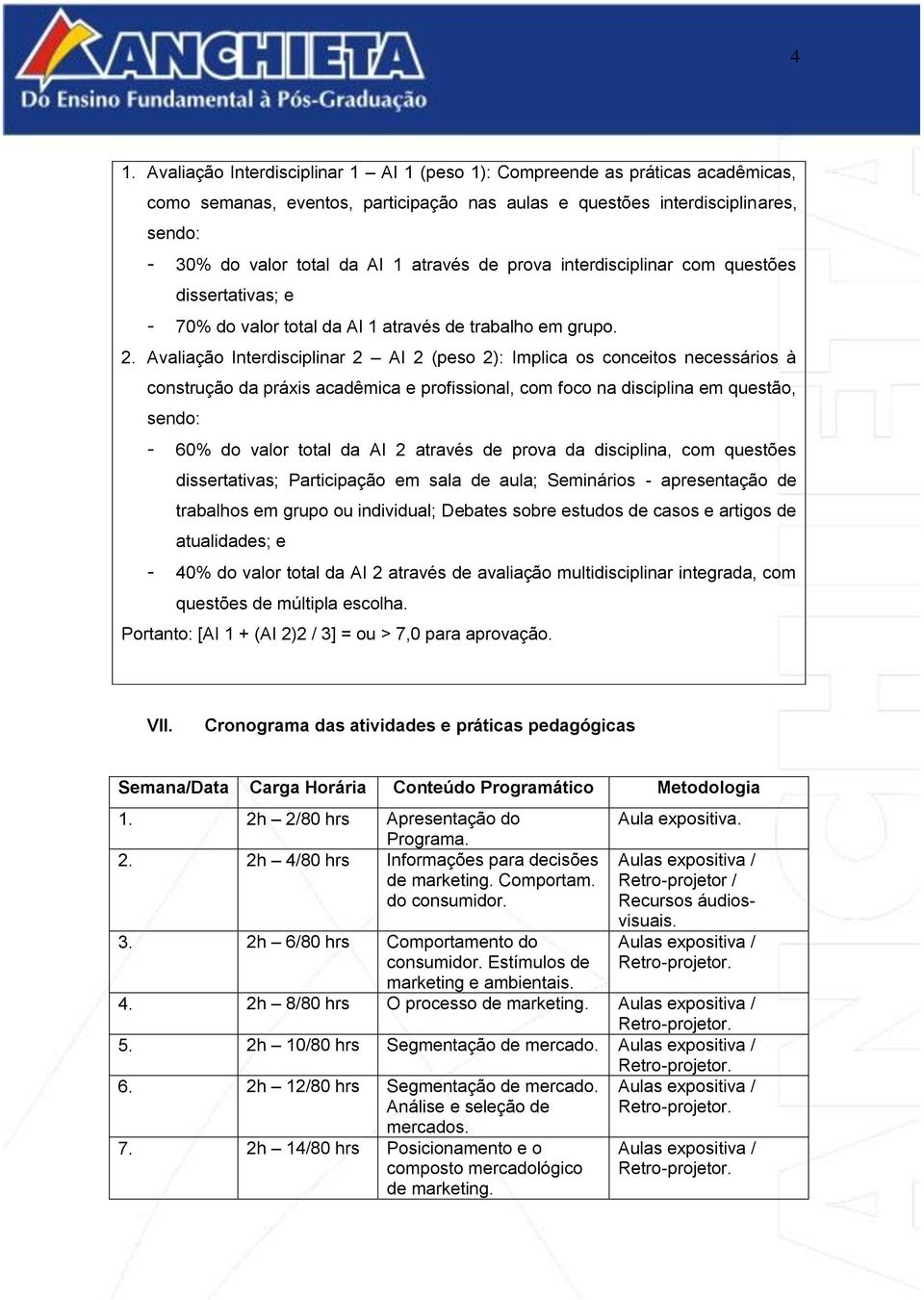 ANCHIETA
Do Ensino Fundamental à Pós-Graduação

4

1. Avaliação Interdisciplinar 1 – AI 1 (peso 1): Compreende as práticas acadêmicas, como semanas, eventos, participação nas aulas e questões interdisciplinares, sendo:
- 30% do valor total da AI 1 através de prova interdisciplinar com questões dissertativas; e
- 70% do valor total da AI 1 através de trabalho em grupo.
2. Avaliação Interdisciplinar 2 – AI 2 (peso 2): Implica os conceitos necessários à construção da práxis acadêmica e profissional, com foco na disciplina em questão, sendo:
- 60% do valor total da AI 2 através de prova da disciplina, com questões dissertativas; Participação em sala de aula; Seminários - apresentação de trabalhos em grupo ou individual; Debates sobre estudos de casos e artigos de atualidades; e
- 40% do valor total da AI 2 através de avaliação multidisciplinar integrada, com questões de múltipla escolha.
Portanto: [AI 1 + (AI 2)2 / 3] = ou > 7,0 para aprovação.

VII. Cronograma das atividades e práticas pedagógicas

| Semana/Data | Carga Horária | Conteúdo Programático | Metodologia |
|---|---|---|---|
| 1. | 2h – 2/80 hrs | Apresentação do Programa. | Aula expositiva. |
| 2. | 2h – 4/80 hrs | Informações para decisões de marketing. Comportam. do consumidor. | Aulas expositiva / Retro-projetor / Recursos áudios-visuais. |
| 3. | 2h – 6/80 hrs | Comportamento do consumidor. Estímulos de marketing e ambientais. | Aulas expositiva / Retro-projetor. |
| 4. | 2h – 8/80 hrs | O processo de marketing. | Aulas expositiva / Retro-projetor. |
| 5. | 2h – 10/80 hrs | Segmentação de mercado. | Aulas expositiva / Retro-projetor. |
| 6. | 2h – 12/80 hrs | Segmentação de mercado. Análise e seleção de mercados. | Aulas expositiva / Retro-projetor. |
| 7. | 2h – 14/80 hrs | Posicionamento e o composto mercadológico de marketing. | Aulas expositiva / Retro-projetor. |